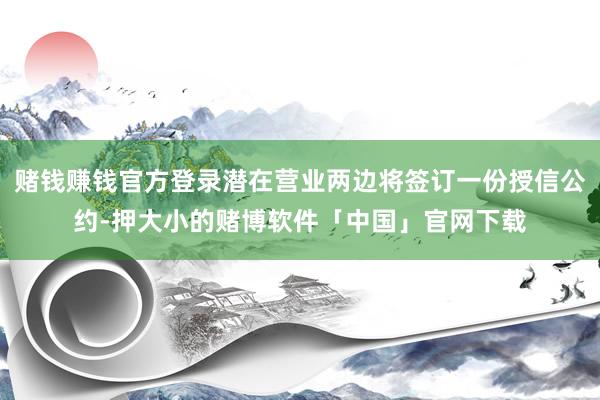 赌钱赚钱官方登录潜在营业两边将签订一份授信公约-押大小的赌博软件「中国」官网下载